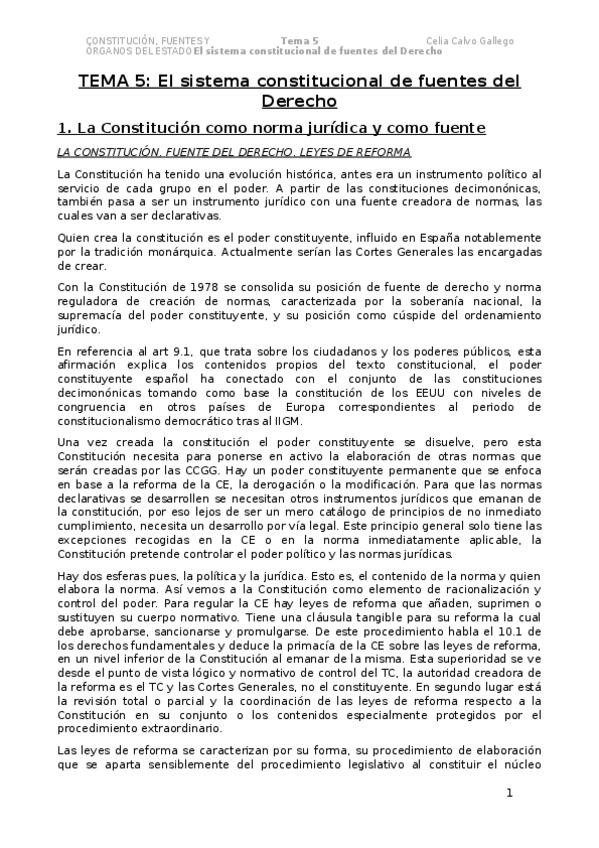 CONSTITUCIÓN, FUENTES Y ÓRGANOS DEL ESTADO Tema 5 El sistema constitucional de fuentes del Derecho Celia Calvo Gallego

TEMA 5: El sistema constitucional de fuentes del Derecho

1. La Constitución como norma jurídica y como fuente

LA CONSTITUCIÓN, FUENTE DEL DERECHO. LEYES DE REFORMA

La Constitución ha tenido una evolución histórica, antes era un instrumento político al servicio de cada grupo en el poder. A partir de las constituciones decimonónicas, también pasa a ser un instrumento jurídico con una fuente creadora de normas, las cuales van a ser declarativas.

Quien crea la constitución es el poder constituyente, influido en España notablemente por la tradición monárquica. Actualmente serían las Cortes Generales las encargadas de crear.

Con la Constitución de 1978 se consolida su posición de fuente de derecho y norma reguladora de creación de normas, caracterizada por la soberanía nacional, la supremacía del poder constituyente, y su posición como cúspide del ordenamiento jurídico.

En referencia al art 9.1, que trata sobre los ciudadanos y los poderes públicos, esta afirmación explica los contenidos propios del texto constitucional, el poder constituyente español ha conectado con el conjunto de las constituciones decimonónicas tomando como base la constitución de los EEUU con niveles de congruencia en otros países de Europa correspondientes al periodo de constitucionalismo democrático tras al IIGM.

Una vez creada la constitución el poder constituyente se disuelve, pero esta Constitución necesita para ponerse en activo la elaboración de otras normas que serán creadas por las CCGG. Hay un poder constituyente permanente que se enfoca en base a la reforma de la CE, la derogación o la modificación. Para que las normas declarativas se desarrollen se necesitan otros instrumentos jurídicos que emanan de la constitución, por eso lejos de ser un mero catálogo de principios de no inmediato cumplimiento, necesita un desarrollo por vía legal. Este principio general solo tiene las excepciones recogidas en la CE o en la norma inmediatamente aplicable, la Constitución pretende controlar el poder político y las normas jurídicas.

Hay dos esferas pues, la política y la jurídica. Esto es, el contenido de la norma y quien elabora la norma. Así vemos a la Constitución como elemento de racionalización y control del poder. Para regular la CE hay leyes de reforma que añaden, suprimen o sustituyen su cuerpo normativo. Tiene una cláusula tangible para su reforma la cual debe aprobarse, sancionarse y promulgarse. De este procedimiento habla el 10.1 de los derechos fundamentales y deduce la primacía de la CE sobre las leyes de reforma, en un nivel inferior de la Constitución al emanar de la misma. Esta superioridad se ve desde el punto de vista lógico y normativo de control del TC, la autoridad creadora de la reforma es el TC y las Cortes Generales, no el constituyente. En segundo lugar está la revisión total o parcial y la coordinación de las leyes de reforma respecto a la Constitución en su conjunto o los contenidos especialmente protegidos por el procedimiento extraordinario.

Las leyes de reforma se caracterizan por su forma, su procedimiento de elaboración que se aparta sensiblemente del procedimiento legislativo al constituir el núcleo

1